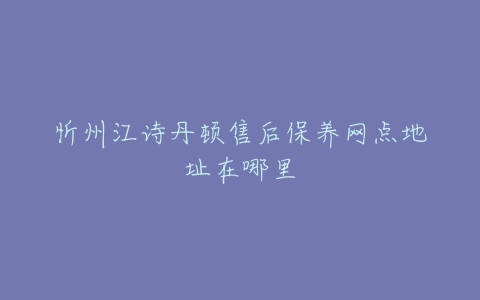 忻州江诗丹顿售后保养网点地址在哪里